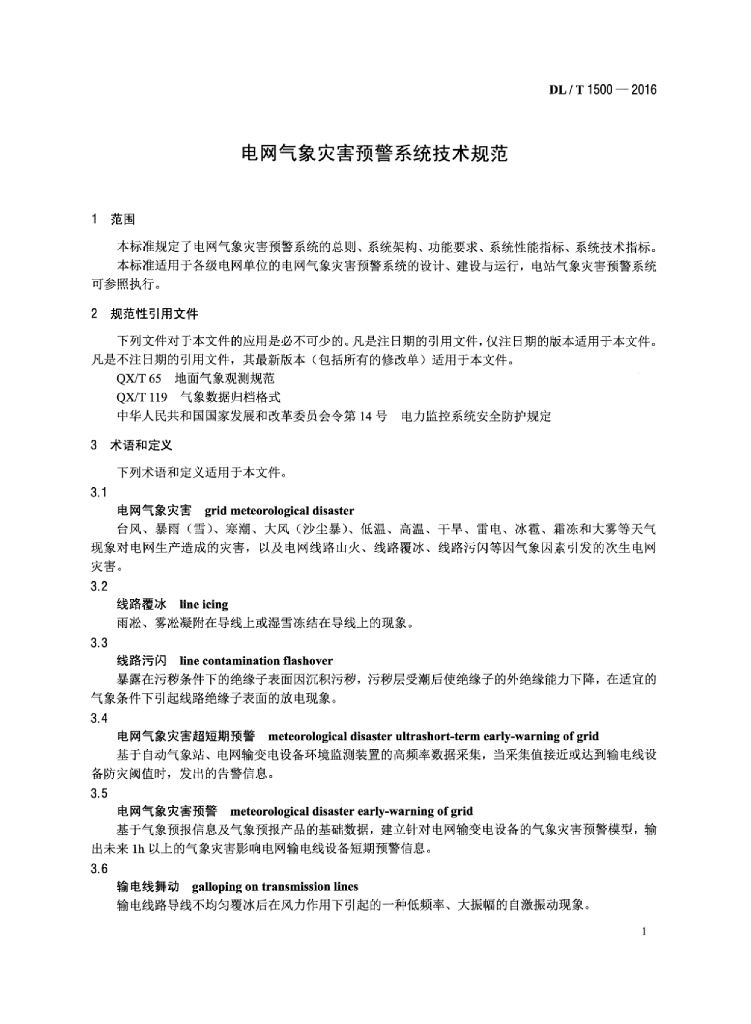 DL / T 1500 — 2016

电网气象灾害预警系统技术规范

1 范围

本标准规定了电网气象灾害预警系统的总则、系统架构、功能要求、系统性能指标、系统技术指标。

本标准适用于各级电网单位的电网气象灾害预警系统的设计、建设与运行，电站气象灾害预警系统可参照执行。

2 规范性引用文件

下列文件对于本文件的应用是必不可少的。凡是注日期的引用文件，仅注日期的版本适用于本文件。凡是不注日期的引用文件，其最新版本（包括所有的修改单）适用于本文件。

QX/T 65 地面气象观测规范

QX/T 119 气象数据归档格式

中华人民共和国国家发展和改革委员会令第 14 号 电力监控系统安全防护规定

3 术语和定义

下列术语和定义适用于本文件。

3.1

电网气象灾害 grid meteorological disaster

台风、暴雨（雪）、寒潮、大风（沙尘暴）、低温、高温、干旱、雷电、冰雹、霜冻和大雾等天气现象对电网生产造成的灾害，以及电网线路山火、线路覆冰、线路污闪等因气象因素引发的次生电网灾害。

3.2

线路覆冰 line icing

雨凇、雾凇凝附在导线上或湿雪冻结在导线上的现象。

3.3

线路污闪 line contamination flashover

暴露在污秽条件下的绝缘子表面因沉积污秽，污秽层受潮后使绝缘子的外绝缘能力下降，在适宜的气象条件下引起线路绝缘子表面的放电现象。

3.4

电网气象灾害超短期预警 meteorological disaster ultrashort-term early-warning of grid

基于自动气象站、电网输变电设备环境监测装置的高频率数据采集，当采集值接近或达到输电线设备防灾阈值时，发出的告警信息。

3.5

电网气象灾害预警 meteorological disaster early-warning of grid

基于气象预报信息及气象预报产品的基础数据，建立针对电网输变电设备的气象灾害预警模型，输出未来 1h 以上的气象灾害影响电网输电线设备短期预警信息。

3.6

输电线舞动 galloping on transmission lines

输电线路导线不均匀覆冰后在风力作用下引起的一种低频率、大振幅的自激振动现象。

1